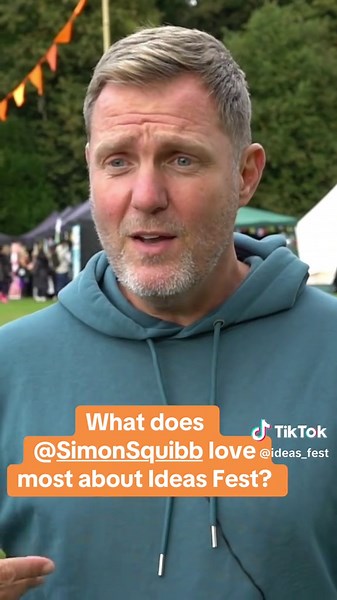 What does @SimonSquibb love most about Ideas Fest?

TikTok
@ideas_fest